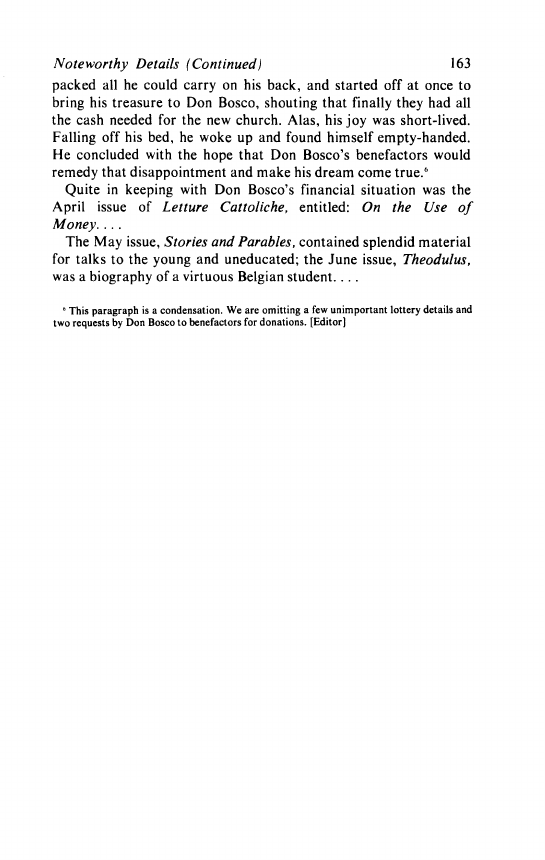 Noteworthy Details (Continued) 163

packed all he could carry on his back, and started off at once to bring his treasure to Don Bosco, shouting that finally they had all the cash needed for the new church. Alas, his joy was short-lived. Falling off his bed, he woke up and found himself empty-handed. He concluded with the hope that Don Bosco's benefactors would remedy that disappointment and make his dream come true.$^6$

Quite in keeping with Don Bosco's financial situation was the April issue of Letture Cattoliche, entitled: On the Use of Money. . . .

The May issue, Stories and Parables, contained splendid material for talks to the young and uneducated; the June issue, Theodulus, was a biography of a virtuous Belgian student. . . .

$^6$ This paragraph is a condensation. We are omitting a few unimportant lottery details and two requests by Don Bosco to benefactors for donations. [Editor]